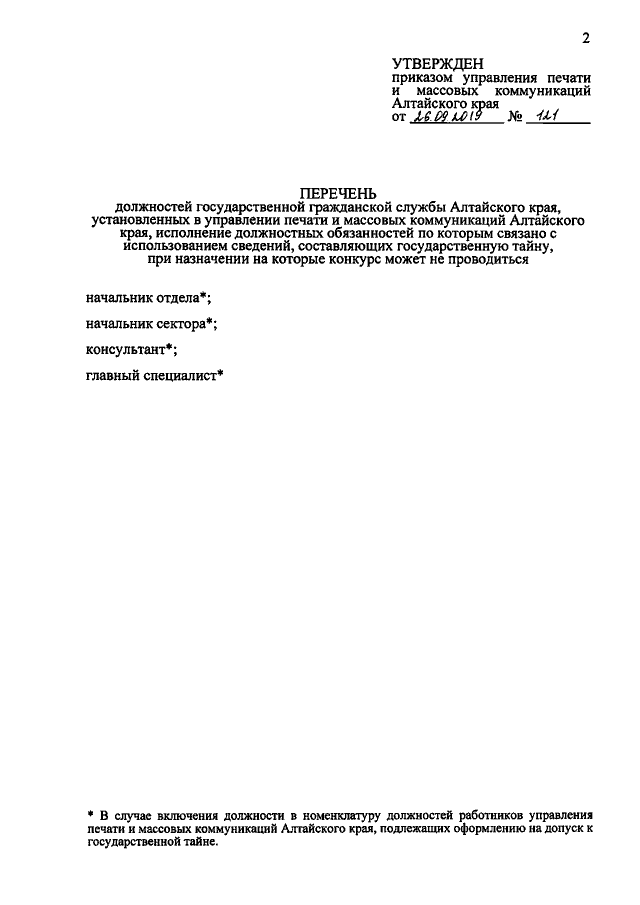 2

УТВЕРЖДЕН
приказом управления печати и массовых коммуникаций Алтайского края
от 26.09.2019 № 121

ПЕРЕЧЕНЬ
должностей государственной гражданской службы Алтайского края, установленных в управлении печати и массовых коммуникаций Алтайского края, исполнение должностных обязанностей по которым связано с использованием сведений, составляющих государственную тайну, при назначении на которые конкурс может не проводиться

начальник отдела*;

начальник сектора*;

консультант*;

главный специалист*

* В случае включения должности в номенклатуру должностей работников управления печати и массовых коммуникаций Алтайского края, подлежащих оформлению на допуск к государственной тайне.